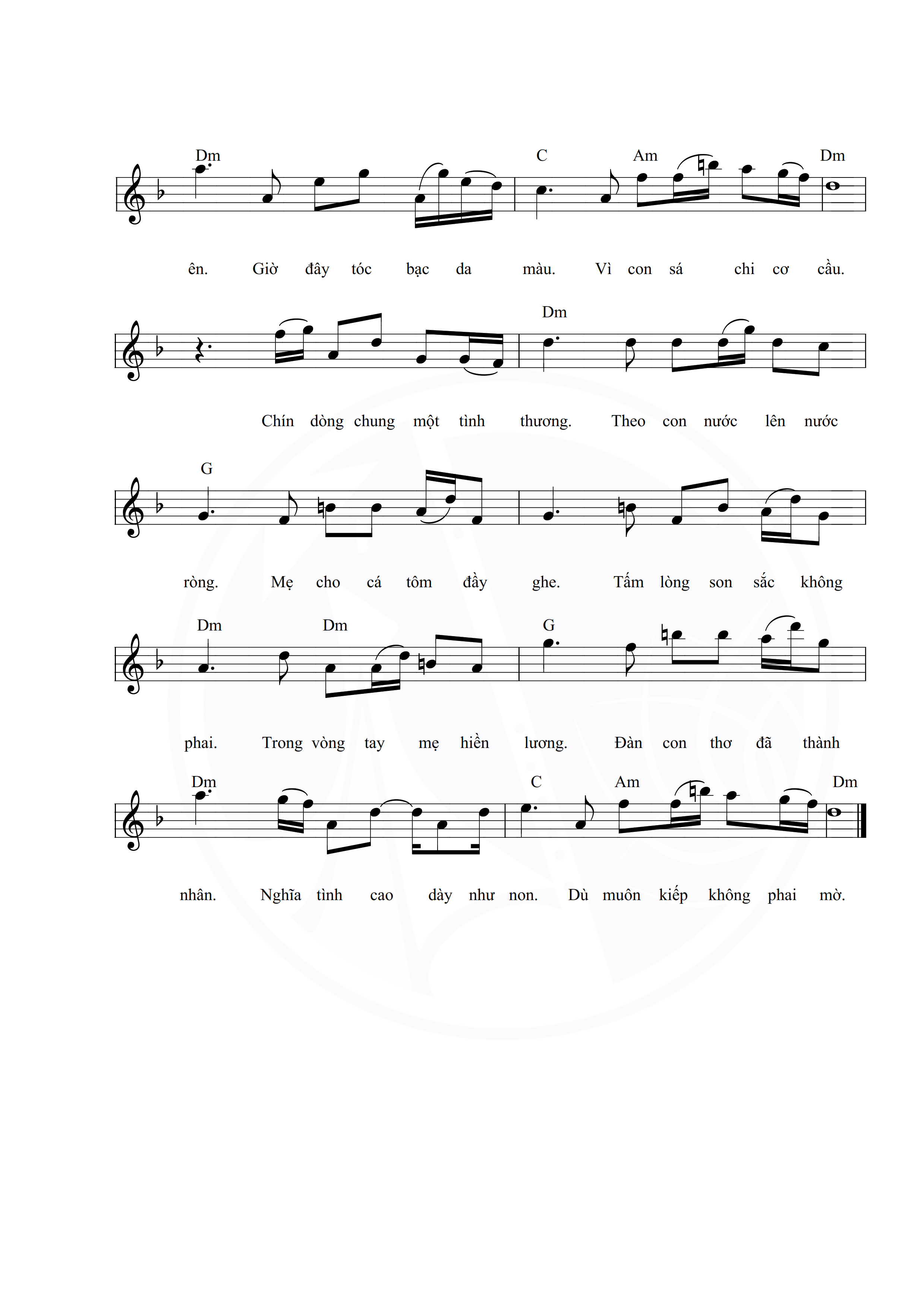 Dm C Am Dm

ên. Giờ đây tóc bạc da màu. Vì con sá chi cơ cầu.

Dm

Chín dòng chung một tình thương. Theo con nước lên nước

G

ròng. Mẹ cho cá tôm đầy ghe. Tấm lòng son sắc không

Dm Dm G

phai. Trong vòng tay mẹ hiền lương. Đàn con thơ đã thành

Dm C Am Dm

nhân. Nghĩa tình cao dày như non. Dù muôn kiếp không phai mờ.